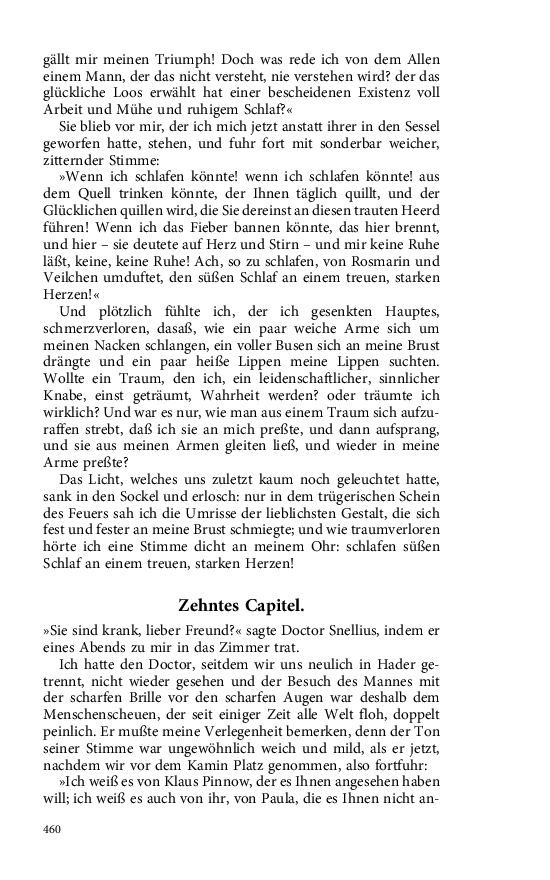 gällt mir meinen Triumph! Doch was rede ich von dem Allen einem Mann, der das nicht versteht, nie verstehen wird? der das glückliche Loos erwählt hat einer bescheidenen Existenz voll Arbeit und Mühe und ruhigem Schlaf?«

Sie blieb vor mir, der ich mich jetzt anstatt ihrer in den Sessel geworfen hatte, stehen, und fuhr fort mit sonderbar weicher, zitternder Stimme:

»Wenn ich schlafen könnte! wenn ich schlafen könnte! aus dem Quell trinken könnte, der Ihnen täglich quillt, und der Glücklichen quillen wird, die Sie dereinst an diesen trauten Heerd führen! Wenn ich das Fieber bannen könnte, das hier brennt, und hier – sie deutete auf Herz und Stirn – und mir keine Ruhe läßt, keine, keine Ruhe! Ach, so zu schlafen, von Rosmarin und Veilchen umduftet, den süßen Schlaf an einem treuen, starken Herzen!«

Und plötzlich fühlte ich, der ich gesenkten Hauptes, schmerzverloren, dasaß, wie ein paar weiche Arme sich um meinen Nacken schlangen, ein voller Busen sich an meine Brust drängte und ein paar heiße Lippen meine Lippen suchten. Wollte ein Traum, den ich, ein leidenschaftlicher, sinnlicher Knabe, einst geträumt, Wahrheit werden? oder träumte ich wirklich? Und war es nur, wie man aus einem Traum sich aufzuraffen strebt, daß ich sie an mich preßte, und dann aufsprang, und sie aus meinen Armen gleiten ließ, und wieder in meine Arme preßte?

Das Licht, welches uns zuletzt kaum noch geleuchtet hatte, sank in den Sockel und erlosch: nur in dem trügerischen Schein des Feuers sah ich die Umrisse der lieblichsten Gestalt, die sich fest und fester an meine Brust schmiegte; und wie traumverloren hörte ich eine Stimme dicht an meinem Ohr: schlafen süßen Schlaf an einem treuen, starken Herzen!

Zehntes Capitel.

»Sie sind krank, lieber Freund?« sagte Doctor Snellius, indem er eines Abends zu mir in das Zimmer trat.

Ich hatte den Doctor, seitdem wir uns neulich in Hader getrennt, nicht wieder gesehen und der Besuch des Mannes mit der scharfen Brille vor den scharfen Augen war deshalb dem Menschenscheuen, der seit einiger Zeit alle Welt floh, doppelt peinlich. Er mußte meine Verlegenheit bemerken, denn der Ton seiner Stimme war ungewöhnlich weich und mild, als er jetzt, nachdem wir vor dem Kamin Platz genommen, also fortfuhr:

»Ich weiß es von Klaus Pinnow, der es Ihnen angesehen haben will; ich weiß es auch von ihr, von Paula, die es Ihnen nicht an-

460